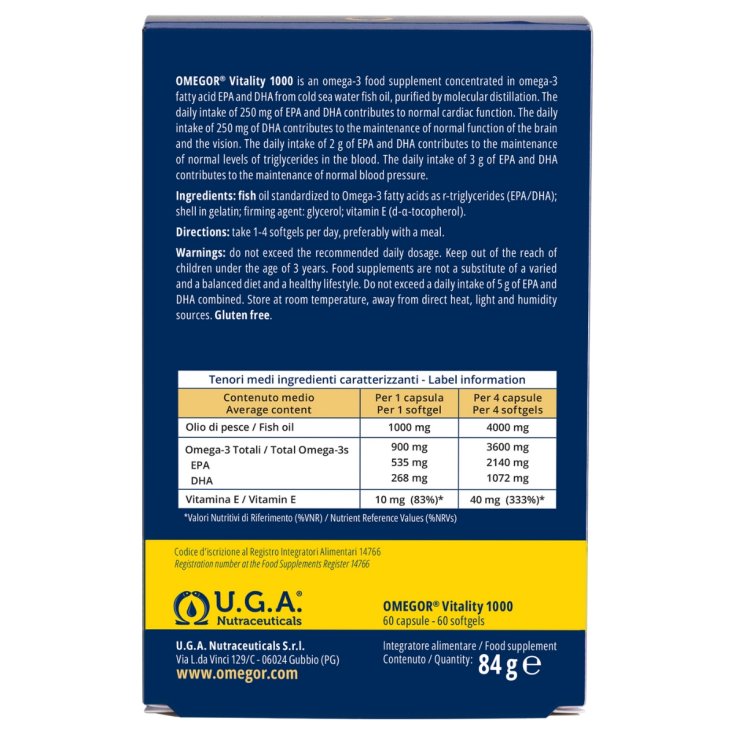 OMEGOR® Vitality 1000 is an omega-3 food supplement concentrated in omega-3 fatty acid EPA and DHA from cold sea water fish oil, purified by molecular distillation. The daily intake of 250 mg of EPA and DHA contributes to normal cardiac function. The daily intake of 250 mg of DHA contributes to the maintenance of normal function of the brain and the vision. The daily intake of 2 g of EPA and DHA contributes to the maintenance of normal levels of triglycerides in the blood. The daily intake of 3 g of EPA and DHA contributes to the maintenance of normal blood pressure.

Ingredients: fish oil standardized to Omega-3 fatty acids as r-triglycerides (EPA/DHA); shell in gelatin; firming agent: glycerol; vitamin E (d-α-tocopherol).

Directions: take 1-4 softgels per day, preferably with a meal.

Warnings: do not exceed the recommended daily dosage. Keep out of the reach of children under the age of 3 years. Food supplements are not a substitute of a varied and a balanced diet and a healthy lifestyle. Do not exceed a daily intake of 5 g of EPA and DHA combined. Store at room temperature, away from direct heat, light and humidity sources. Gluten free.

Tenori medi ingredienti caratterizzanti - Label information

| Contenuto medio Average content | Per 1 capsula Per 1 softgel | Per 4 capsule Per 4 softgels |
|---|---|---|
| Olio di pesce / Fish oil | 1000 mg | 4000 mg |
| Omega-3 Totali / Total Omega-3s | 900 mg | 3600 mg |
| EPA | 535 mg | 2140 mg |
| DHA | 268 mg | 1072 mg |
| Vitamina E / Vitamin E | 10 mg (83%)* | 40 mg (333%)* |

*Valori Nutritivi di Riferimento (%VNR) / Nutrient Reference Values (%NRVs)

Codice d'iscrizione al Registro Integratori Alimentari 14766
Registration number at the Food Supplements Register 14766

U.G.A.® Nutraceuticals

OMEGOR® Vitality 1000
60 capsule - 60 softgels

U.G.A. Nutraceuticals S.r.l.
Via L.da Vinci 129/C - 06024 Gubbio (PG)
www.omegor.com

Integratore alimentare / Food supplement
Contenuto / Quantity: 84 g ℮